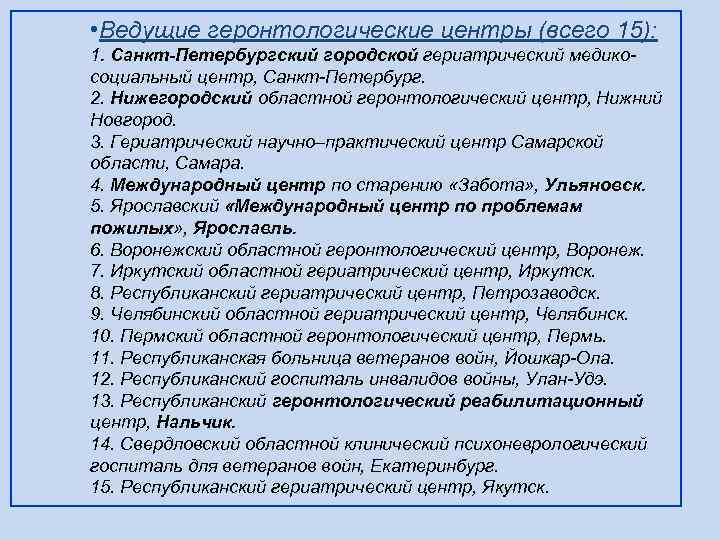 •Ведущие геронтологические центры (всего 15):
1. Санкт-Петербургский городской гериатрический медико-социальный центр, Санкт-Петербург.
2. Нижегородский областной геронтологический центр, Нижний Новгород.
3. Гериатрический научно–практический центр Самарской области, Самара.
4. Международный центр по старению «Забота», Ульяновск.
5. Ярославский «Международный центр по проблемам пожилых», Ярославль.
6. Воронежский областной геронтологический центр, Воронеж.
7. Иркутский областной гериатрический центр, Иркутск.
8. Республиканский гериатрический центр, Петрозаводск.
9. Челябинский областной гериатрический центр, Челябинск.
10. Пермский областной геронтологический центр, Пермь.
11. Республиканская больница ветеранов войн, Йошкар-Ола.
12. Республиканский госпиталь инвалидов войны, Улан-Удэ.
13. Республиканский геронтологический реабилитационный центр, Нальчик.
14. Свердловский областной клинический психоневрологический госпиталь для ветеранов войн, Екатеринбург.
15. Республиканский гериатрический центр, Якутск.